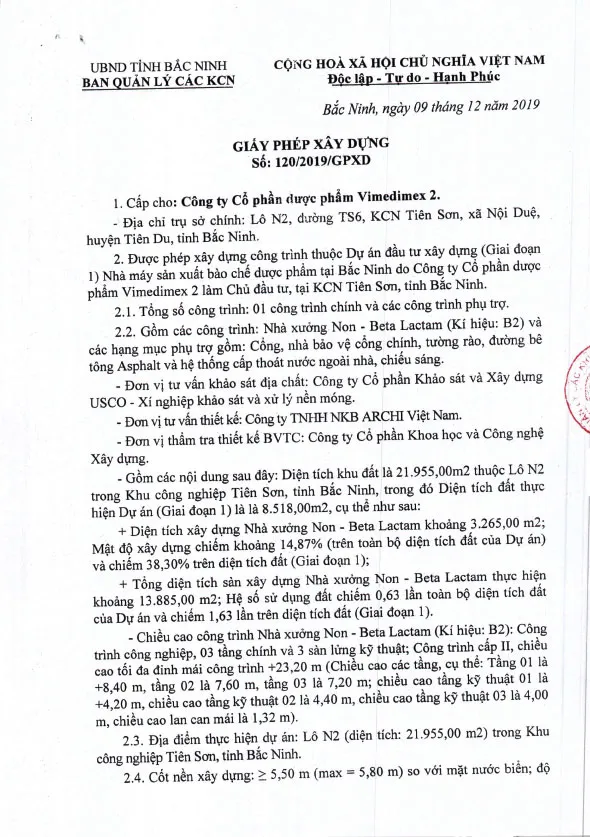 UBND TỈNH BẮC NINH
BAN QUẢN LÝ CÁC KCN

CỘNG HOÀ XÃ HỘI CHỦ NGHĨA VIỆT NAM
Độc lập - Tự do - Hạnh Phúc

Bắc Ninh, ngày 09 tháng 12 năm 2019

GIẤY PHÉP XÂY DỰNG
Số: 120/2019/GPXD

1. Cấp cho: Công ty Cổ phần dược phẩm Vimedimex 2.

- Địa chỉ trụ sở chính: Lô N2, đường TS6, KCN Tiên Sơn, xã Nội Duệ, huyện Tiên Du, tỉnh Bắc Ninh.

2. Được phép xây dựng công trình thuộc Dự án đầu tư xây dựng (Giai đoạn 1) Nhà máy sản xuất bào chế dược phẩm tại Bắc Ninh do Công ty Cổ phần dược phẩm Vimedimex 2 làm Chủ đầu tư, tại KCN Tiên Sơn, tỉnh Bắc Ninh.

2.1. Tổng số công trình: 01 công trình chính và các công trình phụ trợ.

2.2. Gồm các công trình: Nhà xưởng Non - Beta Lactam (Kí hiệu: B2) và các hạng mục phụ trợ gồm: Cổng, nhà bảo vệ cổng chính, tường rào, đường bê tông Asphalt và hệ thống cấp thoát nước ngoài nhà, chiếu sáng.

- Đơn vị tư vấn khảo sát địa chất: Công ty Cổ phần Khảo sát và Xây dựng USCO - Xí nghiệp khảo sát và xử lý nền móng.

- Đơn vị tư vấn thiết kế: Công ty TNHH NKB ARCHI Việt Nam.

- Đơn vị thẩm tra thiết kế BVTC: Công ty Cổ phần Khoa học và Công nghệ Xây dựng.

- Gồm các nội dung sau đây: Diện tích khu đất là 21.955,00m2 thuộc Lô N2 trong Khu công nghiệp Tiên Sơn, tỉnh Bắc Ninh, trong đó Diện tích đất thực hiện Dự án (Giai đoạn 1) là là 8.518,00m2, cụ thể như sau:

+ Diện tích xây dựng Nhà xưởng Non - Beta Lactam khoảng 3.265,00 m2; Mật độ xây dựng chiếm khoảng 14,87% (trên toàn bộ diện tích đất của Dự án) và chiếm 38,30% trên diện tích đất (Giai đoạn 1);

+ Tổng diện tích sàn xây dựng Nhà xưởng Non - Beta Lactam thực hiện khoảng 13.885,00 m2; Hệ số sử dụng đất chiếm 0,63 lần toàn bộ diện tích đất của Dự án và chiếm 1,63 lần trên diện tích đất (Giai đoạn 1).

- Chiều cao công trình Nhà xưởng Non - Beta Lactam (Kí hiệu: B2): Công trình công nghiệp, 03 tầng chính và 3 sàn lửng kỹ thuật; Công trình cấp II, chiều cao tối đa đỉnh mái công trình +23,20 m (Chiều cao các tầng, cụ thể: Tầng 01 là +8,40 m, tầng 02 là 7,60 m, tầng 03 là 7,20 m; chiều cao tầng kỹ thuật 01 là +4,20 m, chiều cao tầng kỹ thuật 02 là 4,40 m, chiều cao tầng kỹ thuật 03 là 4,00 m, chiều cao lan can mái là 1,32 m).

2.3. Địa điểm thực hiện dự án: Lô N2 (diện tích: 21.955,00 m2) trong Khu công nghiệp Tiên Sơn, tỉnh Bắc Ninh.

2.4. Cốt nền xây dựng: $\geq$ 5,50 m (max = 5,80 m) so với mặt nước biển; độ